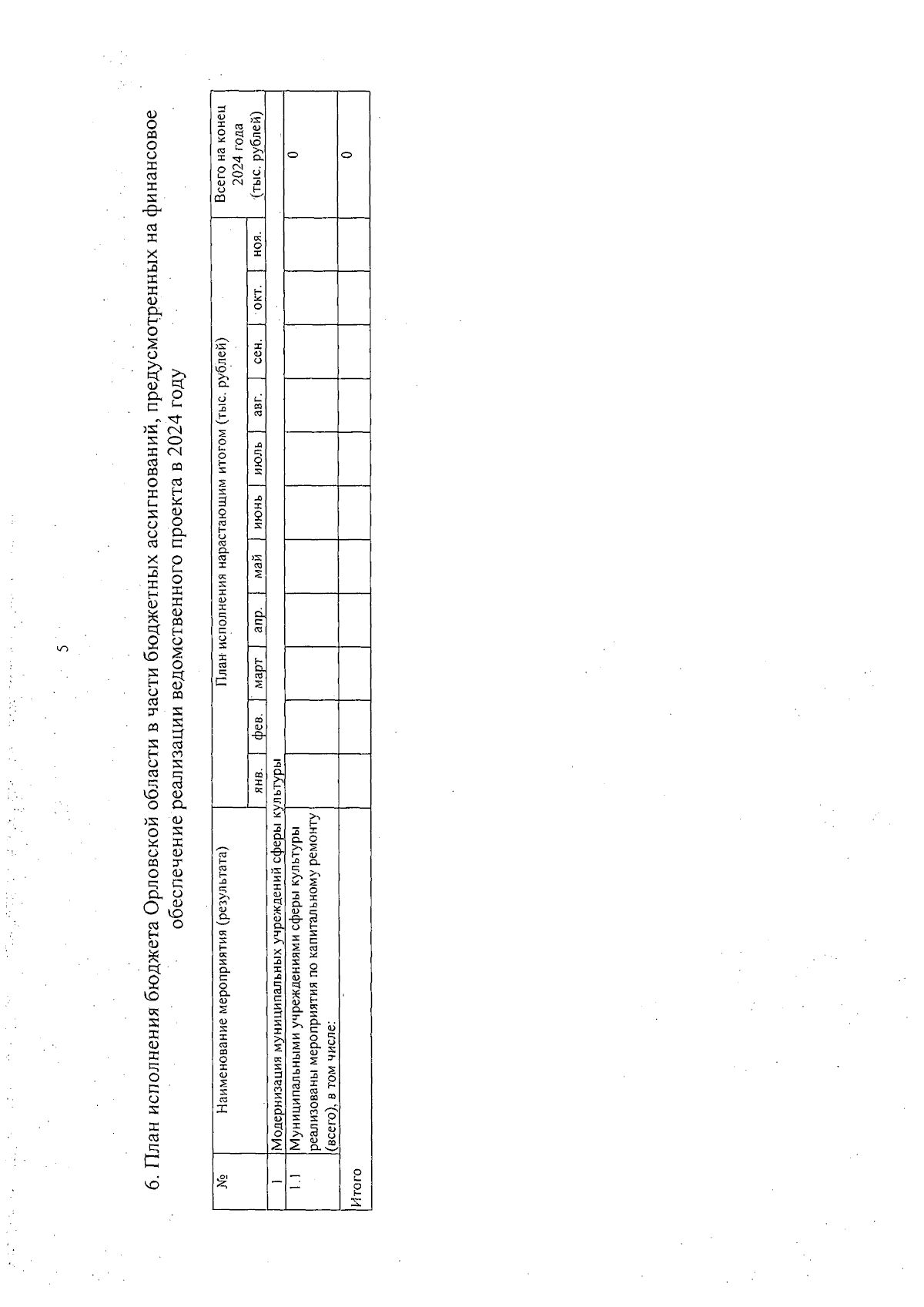 5

6. План исполнения бюджета Орловской области в части бюджетных ассигнований, предусмотренных на финансовое обеспечение реализации ведомственного проекта в 2024 году

| № | Наименование мероприятия (результата) | План исполнения нарастающим итогом (тыс. рублей) | | | | | | | | | | | Всего на конец 2024 года (тыс. рублей) |
|---|---|---|---|---|---|---|---|---|---|---|---|---|---|
| | | янв. | фев. | март | апр. | май | июнь | июль | авг. | сен. | окт. | ноя. | |
| 1 | Модернизация муниципальных учреждений сферы культуры | | | | | | | | | | | | |
| 1.1 | Муниципальными учреждениями сферы культуры реализованы мероприятия по капитальному ремонту (всего), в том числе: | | | | | | | | | | | | 0 |
| Итого | | | | | | | | | | | | | 0 |